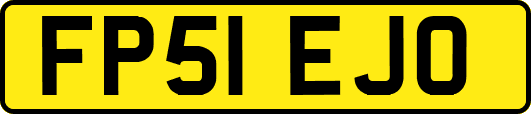 FP51 EJO